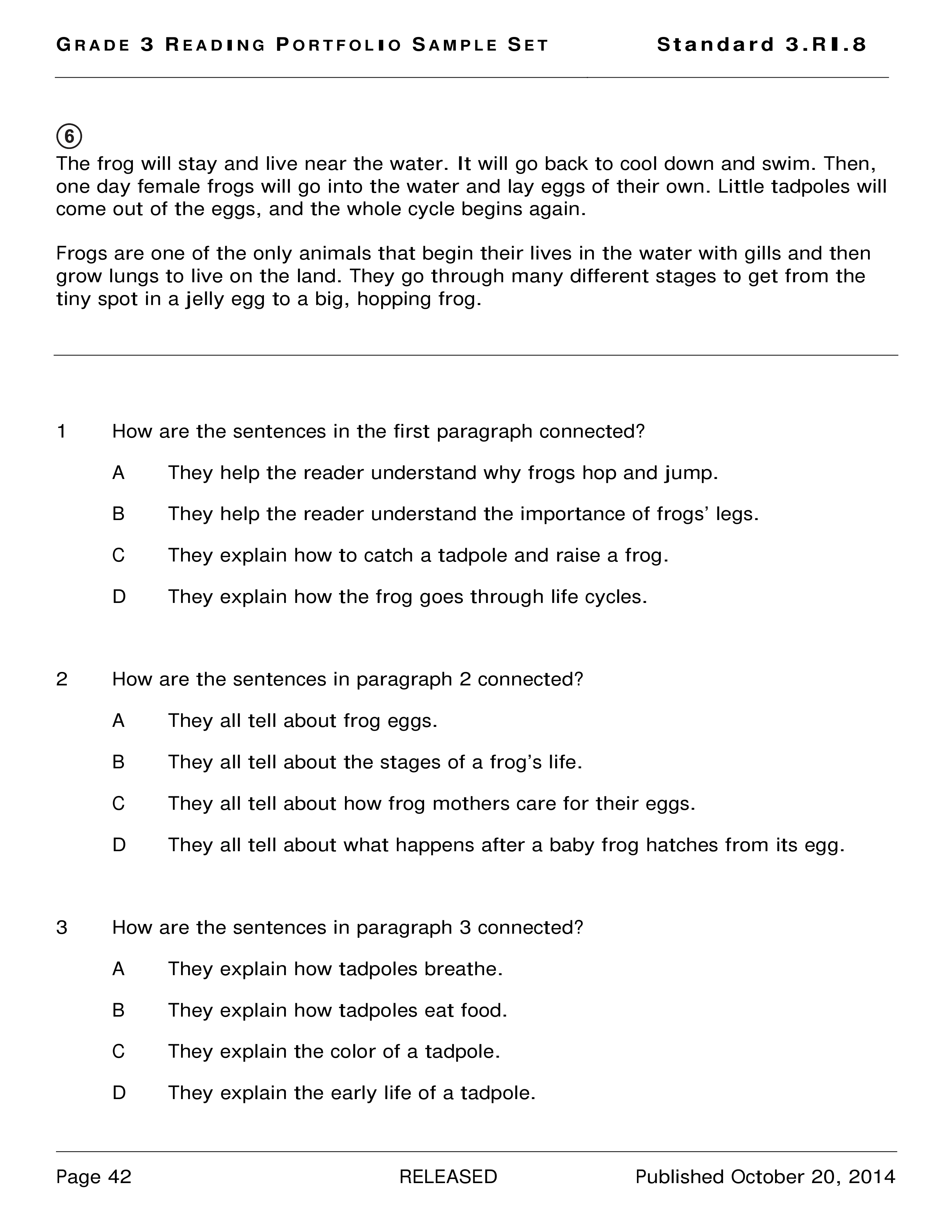 GRADE 3 READING PORTFOLIO SAMPLE SET Standard 3.RI.8

⑥
The frog will stay and live near the water. It will go back to cool down and swim. Then, one day female frogs will go into the water and lay eggs of their own. Little tadpoles will come out of the eggs, and the whole cycle begins again.

Frogs are one of the only animals that begin their lives in the water with gills and then grow lungs to live on the land. They go through many different stages to get from the tiny spot in a jelly egg to a big, hopping frog.

1 How are the sentences in the first paragraph connected?

A They help the reader understand why frogs hop and jump.

B They help the reader understand the importance of frogs' legs.

C They explain how to catch a tadpole and raise a frog.

D They explain how the frog goes through life cycles.

2 How are the sentences in paragraph 2 connected?

A They all tell about frog eggs.

B They all tell about the stages of a frog's life.

C They all tell about how frog mothers care for their eggs.

D They all tell about what happens after a baby frog hatches from its egg.

3 How are the sentences in paragraph 3 connected?

A They explain how tadpoles breathe.

B They explain how tadpoles eat food.

C They explain the color of a tadpole.

D They explain the early life of a tadpole.

Page 42 RELEASED Published October 20, 2014